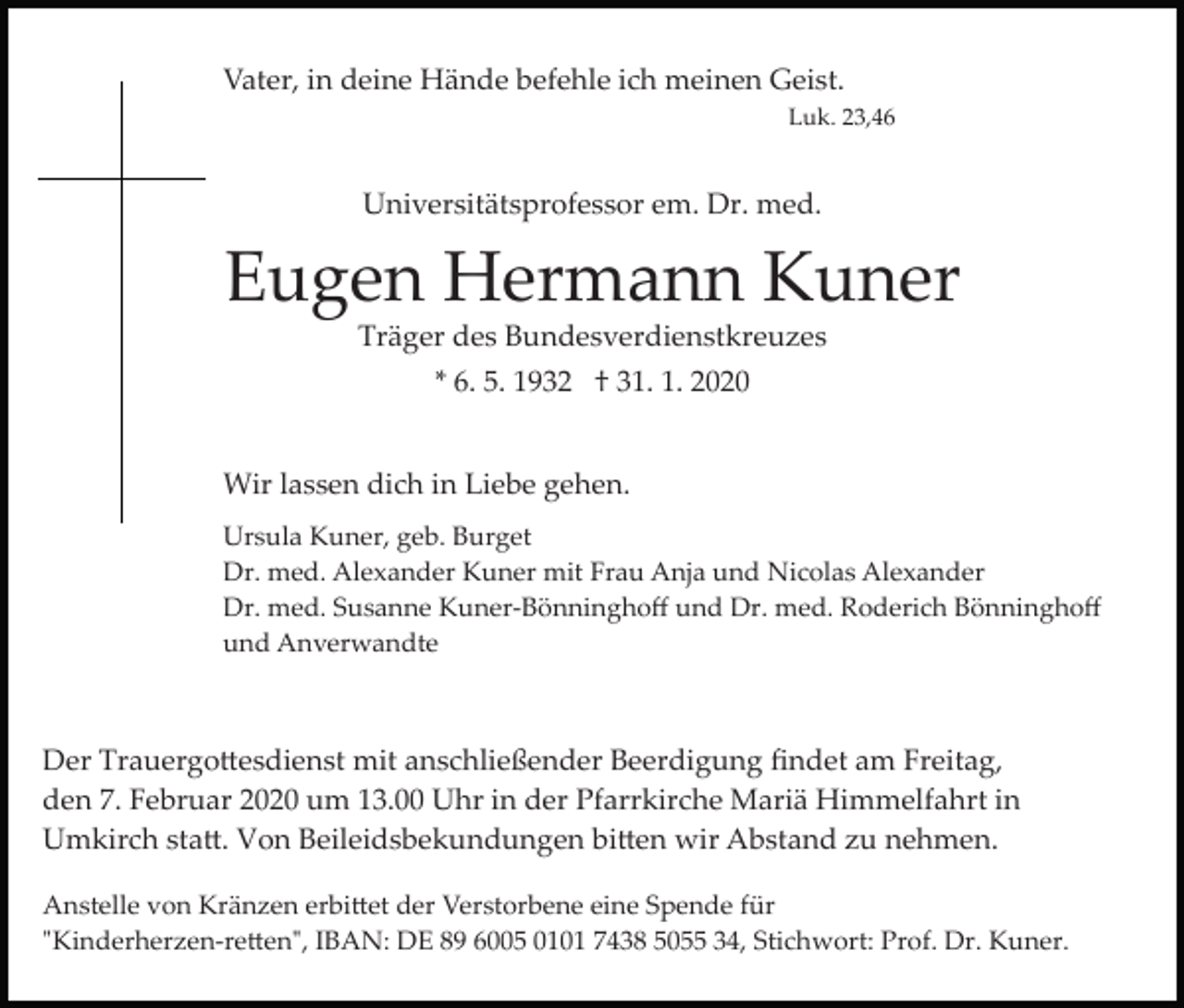 Vater, in deine Hände befehle ich meinen Geist.

Luk. 23,46

Universitätsprofessor em. Dr. med.

Eugen Hermann Kuner

Träger des Bundesverdienstkreuzes

* 6. 5. 1932 † 31. 1. 2020

Wir lassen dich in Liebe gehen.

Ursula Kuner, geb. Burget
Dr. med. Alexander Kuner mit Frau Anja und Nicolas Alexander
Dr. med. Susanne Kuner-Bönninghoff und Dr. med. Roderich Bönninghoff
und Anverwandte

Der Trauergottesdienst mit anschließender Beerdigung findet am Freitag, den 7. Februar 2020 um 13.00 Uhr in der Pfarrkirche Mariä Himmelfahrt in Umkirch statt. Von Beileidsbekundungen bitten wir Abstand zu nehmen.

Anstelle von Kränzen erbittet der Verstorbene eine Spende für "Kinderherzen-retten", IBAN: DE 89 6005 0101 7438 5055 34, Stichwort: Prof. Dr. Kuner.